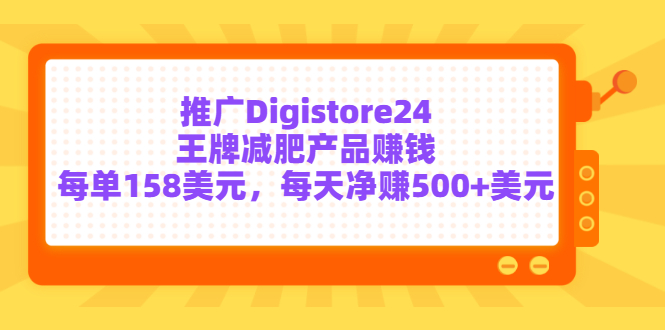 推广Digistore24
王牌减肥产品赚钱
每单158美元，每天净赚500+美元